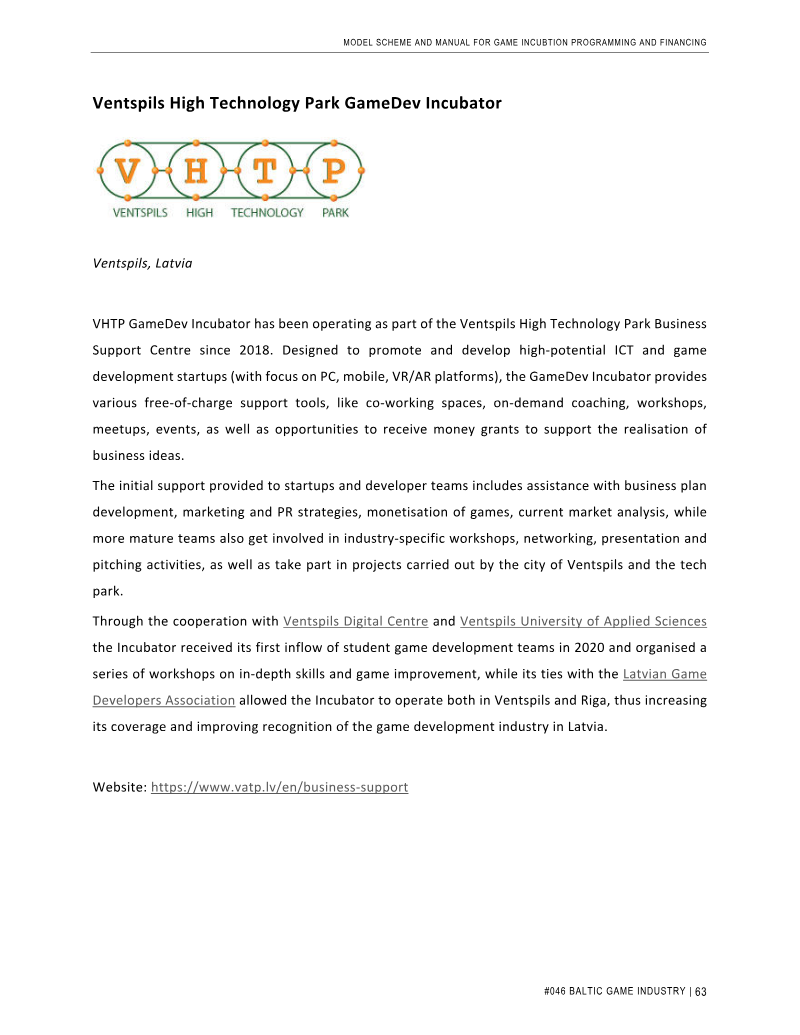 MODEL SCHEME AND MANUAL FOR GAME INCUBTION PROGRAMMING AND FINANCING

Ventspils High Technology Park GameDev Incubator

V H T P
VENTSPILS HIGH TECHNOLOGY PARK

Ventspils, Latvia

VHTP GameDev Incubator has been operating as part of the Ventspils High Technology Park Business Support Centre since 2018. Designed to promote and develop high-potential ICT and game development startups (with focus on PC, mobile, VR/AR platforms), the GameDev Incubator provides various free-of-charge support tools, like co-working spaces, on-demand coaching, workshops, meetups, events, as well as opportunities to receive money grants to support the realisation of business ideas.

The initial support provided to startups and developer teams includes assistance with business plan development, marketing and PR strategies, monetisation of games, current market analysis, while more mature teams also get involved in industry-specific workshops, networking, presentation and pitching activities, as well as take part in projects carried out by the city of Ventspils and the tech park.

Through the cooperation with Ventspils Digital Centre and Ventspils University of Applied Sciences the Incubator received its first inflow of student game development teams in 2020 and organised a series of workshops on in-depth skills and game improvement, while its ties with the Latvian Game Developers Association allowed the Incubator to operate both in Ventspils and Riga, thus increasing its coverage and improving recognition of the game development industry in Latvia.

Website: https://www.vatp.lv/en/business-support

#046 BALTIC GAME INDUSTRY | 63